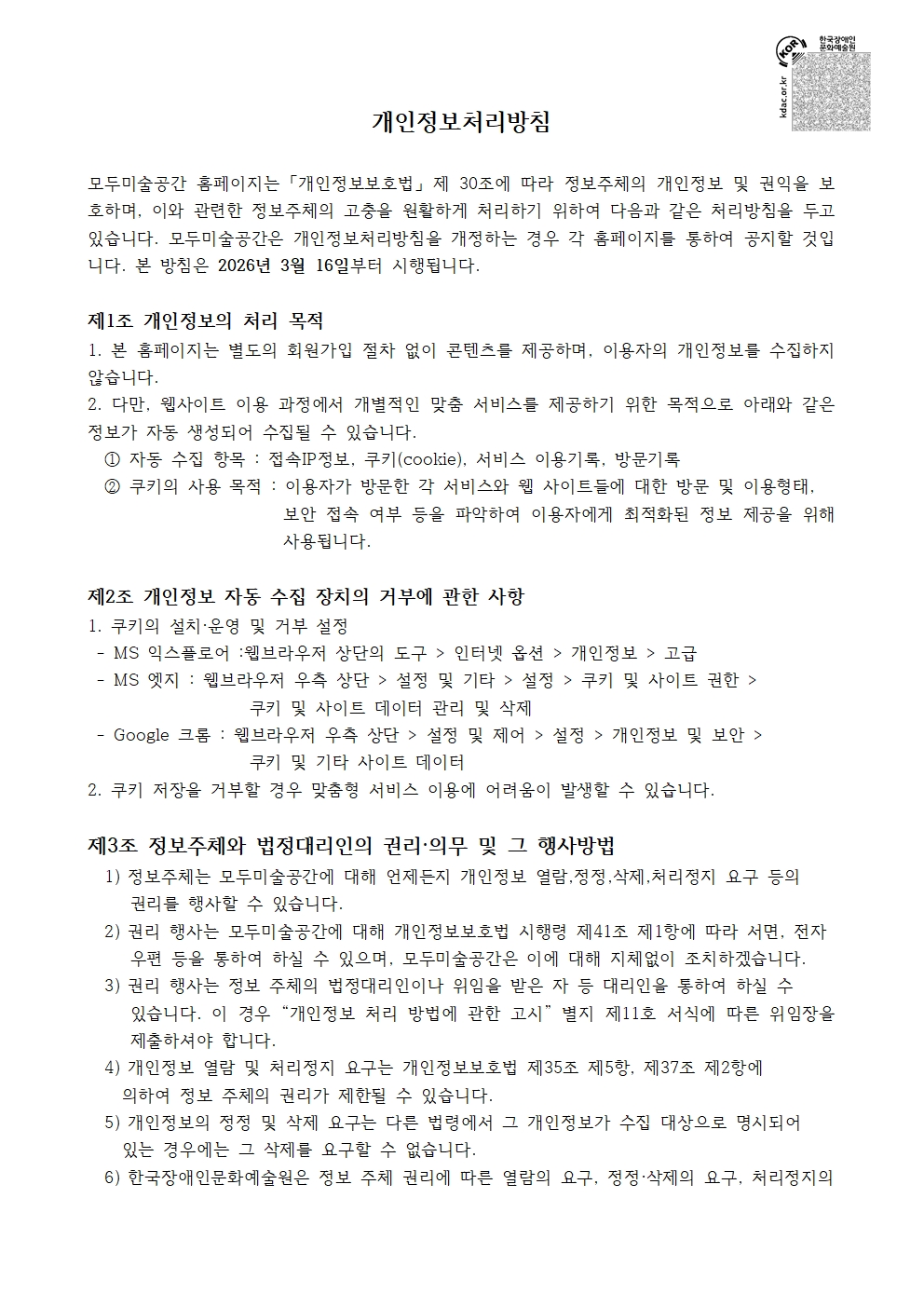 KOR 한국장애인문화예술원 kdac.or.kr

개인정보처리방침

모두미술공간 홈페이지는「개인정보보호법」제 30조에 따라 정보주체의 개인정보 및 권익을 보호하며, 이와 관련한 정보주체의 고충을 원활하게 처리하기 위하여 다음과 같은 처리방침을 두고 있습니다. 모두미술공간은 개인정보처리방침을 개정하는 경우 각 홈페이지를 통하여 공지할 것입니다. 본 방침은 2026년 3월 16일부터 시행됩니다.

제1조 개인정보의 처리 목적
1. 본 홈페이지는 별도의 회원가입 절차 없이 콘텐츠를 제공하며, 이용자의 개인정보를 수집하지 않습니다.
2. 다만, 웹사이트 이용 과정에서 개별적인 맞춤 서비스를 제공하기 위한 목적으로 아래와 같은 정보가 자동 생성되어 수집될 수 있습니다.
① 자동 수집 항목 : 접속IP정보, 쿠키(cookie), 서비스 이용기록, 방문기록
② 쿠키의 사용 목적 : 이용자가 방문한 각 서비스와 웹 사이트들에 대한 방문 및 이용형태, 보안 접속 여부 등을 파악하여 이용자에게 최적화된 정보 제공을 위해 사용됩니다.

제2조 개인정보 자동 수집 장치의 거부에 관한 사항
1. 쿠키의 설치·운영 및 거부 설정
- MS 익스플로어 :웹브라우저 상단의 도구 > 인터넷 옵션 > 개인정보 > 고급
- MS 엣지 : 웹브라우저 우측 상단 > 설정 및 기타 > 설정 > 쿠키 및 사이트 권한 > 쿠키 및 사이트 데이터 관리 및 삭제
- Google 크롬 : 웹브라우저 우측 상단 > 설정 및 제어 > 설정 > 개인정보 및 보안 > 쿠키 및 기타 사이트 데이터
2. 쿠키 저장을 거부할 경우 맞춤형 서비스 이용에 어려움이 발생할 수 있습니다.

제3조 정보주체와 법정대리인의 권리·의무 및 그 행사방법
1) 정보주체는 모두미술공간에 대해 언제든지 개인정보 열람,정정,삭제,처리정지 요구 등의 권리를 행사할 수 있습니다.
2) 권리 행사는 모두미술공간에 대해 개인정보보호법 시행령 제41조 제1항에 따라 서면, 전자우편 등을 통하여 하실 수 있으며, 모두미술공간은 이에 대해 지체없이 조치하겠습니다.
3) 권리 행사는 정보 주체의 법정대리인이나 위임을 받은 자 등 대리인을 통하여 하실 수 있습니다. 이 경우 “개인정보 처리 방법에 관한 고시” 별지 제11호 서식에 따른 위임장을 제출하셔야 합니다.
4) 개인정보 열람 및 처리정지 요구는 개인정보보호법 제35조 제5항, 제37조 제2항에 의하여 정보 주체의 권리가 제한될 수 있습니다.
5) 개인정보의 정정 및 삭제 요구는 다른 법령에서 그 개인정보가 수집 대상으로 명시되어 있는 경우에는 그 삭제를 요구할 수 없습니다.
6) 한국장애인문화예술원은 정보 주체 권리에 따른 열람의 요구, 정정·삭제의 요구, 처리정지의